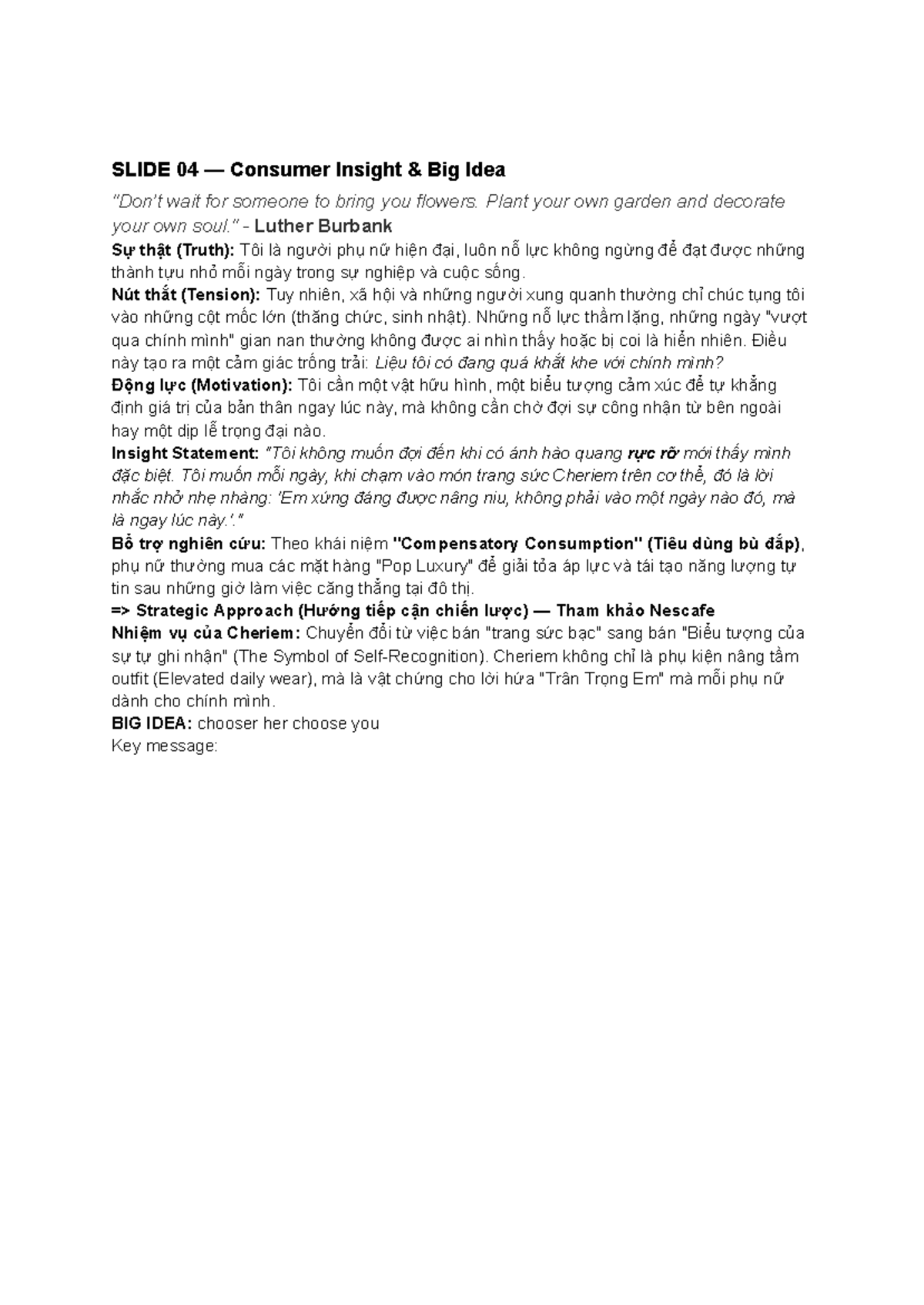 SLIDE 04 — Consumer Insight & Big Idea

"Don't wait for someone to bring you flowers. Plant your own garden and decorate your own soul." - Luther Burbank

Sự thật (Truth): Tôi là người phụ nữ hiện đại, luôn nỗ lực không ngừng để đạt được những thành tựu nhỏ mỗi ngày trong sự nghiệp và cuộc sống.

Nút thắt (Tension): Tuy nhiên, xã hội và những người xung quanh thường chỉ chúc tụng tôi vào những cột mốc lớn (thăng chức, sinh nhật). Những nỗ lực thầm lặng, những ngày "vượt qua chính mình" gian nan thường không được ai nhìn thấy hoặc bị coi là hiển nhiên. Điều này tạo ra một cảm giác trống trải: Liệu tôi có đang quá khắt khe với chính mình?

Động lực (Motivation): Tôi cần một vật hữu hình, một biểu tượng cảm xúc để tự khẳng định giá trị của bản thân ngay lúc này, mà không cần chờ đợi sự công nhận từ bên ngoài hay một dịp lễ trọng đại nào.

Insight Statement: "Tôi không muốn đợi đến khi có ánh hào quang rực rỡ mới thấy mình đặc biệt. Tôi muốn mỗi ngày, khi chạm vào món trang sức Cheriem trên cơ thể, đó là lời nhắc nhở nhẹ nhàng: 'Em xứng đáng được nâng niu, không phải vào một ngày nào đó, mà là ngay lúc này.'."

Bổ trợ nghiên cứu: Theo khái niệm "Compensatory Consumption" (Tiêu dùng bù đắp), phụ nữ thường mua các mặt hàng "Pop Luxury" để giải tỏa áp lực và tái tạo năng lượng tự tin sau những giờ làm việc căng thẳng tại đô thị.

=> Strategic Approach (Hướng tiếp cận chiến lược) — Tham khảo Nescafe

Nhiệm vụ của Cheriem: Chuyển đổi từ việc bán "trang sức bạc" sang bán "Biểu tượng của sự tự ghi nhận" (The Symbol of Self-Recognition). Cheriem không chỉ là phụ kiện nâng tầm outfit (Elevated daily wear), mà là vật chứng cho lời hứa "Trân Trọng Em" mà mỗi phụ nữ dành cho chính mình.

BIG IDEA: chooser her choose you

Key message: